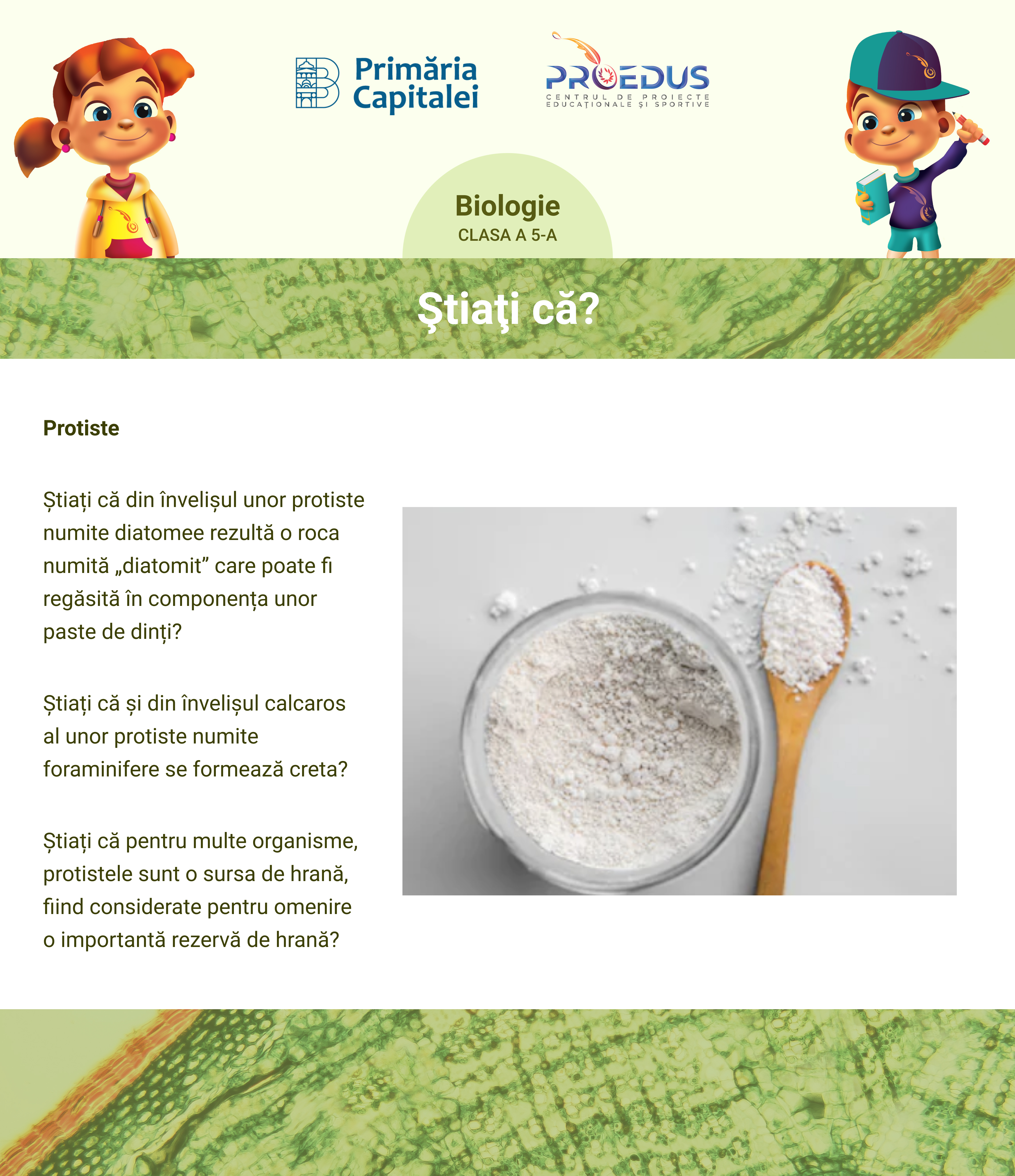 Primăria Capitalei

PROEDUS
CENTRUL DE PROIECTE EDUCAȚIONALE ȘI SPORTIVE

Biologie
CLASA A 5-A

Ştiaţi că?

Protiste

Știați că din învelișul unor protiste numite diatomee rezultă o roca numită „diatomit” care poate fi regăsită în componența unor paste de dinți?

Știați că și din învelișul calcaros al unor protiste numite foraminifere se formează creta?

Știați că pentru multe organisme, protistele sunt o sursa de hrană, fiind considerate pentru omenire o importantă rezervă de hrană?